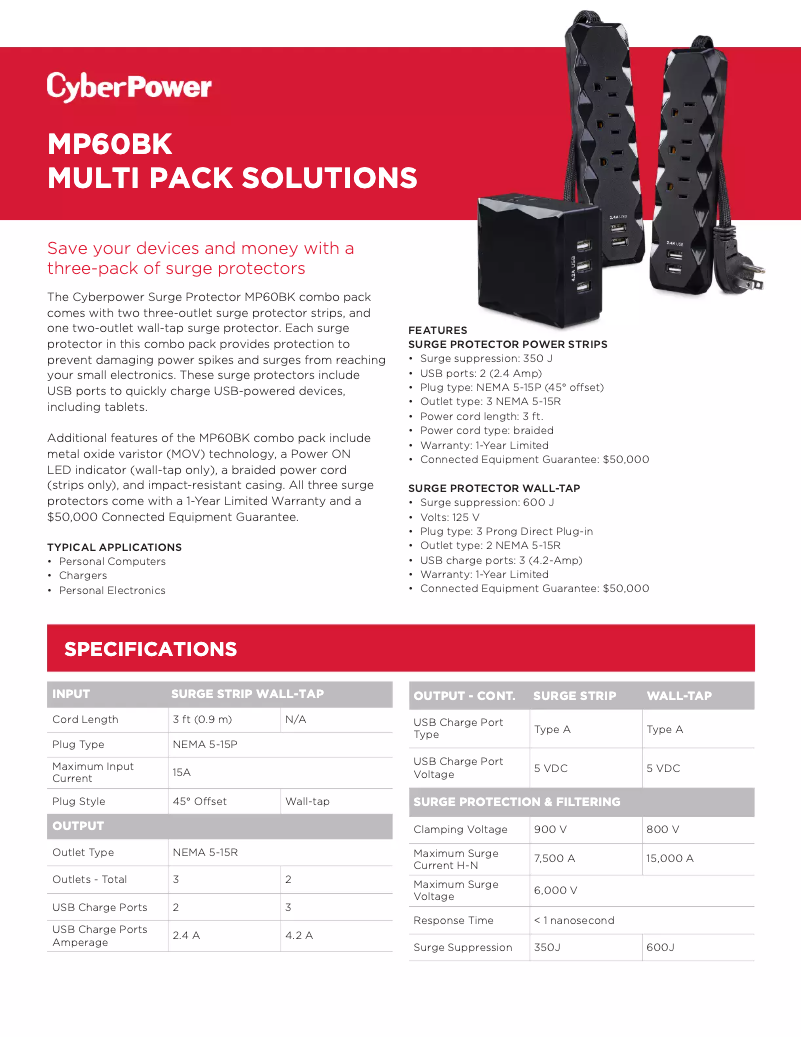 CyberPower

MP60BK
MULTI PACK SOLUTIONS

Save your devices and money with a three-pack of surge protectors

The Cyberpower Surge Protector MP60BK combo pack comes with two three-outlet surge protector strips, and one two-outlet wall-tap surge protector. Each surge protector in this combo pack provides protection to prevent damaging power spikes and surges from reaching your small electronics. These surge protectors include USB ports to quickly charge USB-powered devices, including tablets.

Additional features of the MP60BK combo pack include metal oxide varistor (MOV) technology, a Power ON LED indicator (wall-tap only), a braided power cord (strips only), and impact-resistant casing. All three surge protectors come with a 1-Year Limited Warranty and a $50,000 Connected Equipment Guarantee.

TYPICAL APPLICATIONS
• Personal Computers
• Chargers
• Personal Electronics

FEATURES
SURGE PROTECTOR POWER STRIPS
• Surge suppression: 350 J
• USB ports: 2 (2.4 Amp)
• Plug type: NEMA 5-15P (45° offset)
• Outlet type: 3 NEMA 5-15R
• Power cord length: 3 ft.
• Power cord type: braided
• Warranty: 1-Year Limited
• Connected Equipment Guarantee: $50,000

SURGE PROTECTOR WALL-TAP
• Surge suppression: 600 J
• Volts: 125 V
• Plug type: 3 Prong Direct Plug-in
• Outlet type: 2 NEMA 5-15R
• USB charge ports: 3 (4.2-Amp)
• Warranty: 1-Year Limited
• Connected Equipment Guarantee: $50,000

SPECIFICATIONS

| INPUT | SURGE STRIP | WALL-TAP |
|---|---|---|
| Cord Length | 3 ft (0.9 m) | N/A |
| Plug Type | NEMA 5-15P | |
| Maximum Input Current | 15A | |
| Plug Style | 45° Offset | Wall-tap |
| OUTPUT | | |
| Outlet Type | NEMA 5-15R | |
| Outlets - Total | 3 | 2 |
| USB Charge Ports | 2 | 3 |
| USB Charge Ports Amperage | 2.4 A | 4.2 A |

| OUTPUT - CONT. | SURGE STRIP | WALL-TAP |
|---|---|---|
| USB Charge Port Type | Type A | Type A |
| USB Charge Port Voltage | 5 VDC | 5 VDC |
| SURGE PROTECTION & FILTERING | | |
| Clamping Voltage | 900 V | 800 V |
| Maximum Surge Current H-N | 7,500 A | 15,000 A |
| Maximum Surge Voltage | 6,000 V | |
| Response Time | < 1 nanosecond | |
| Surge Suppression | 350J | 600J |